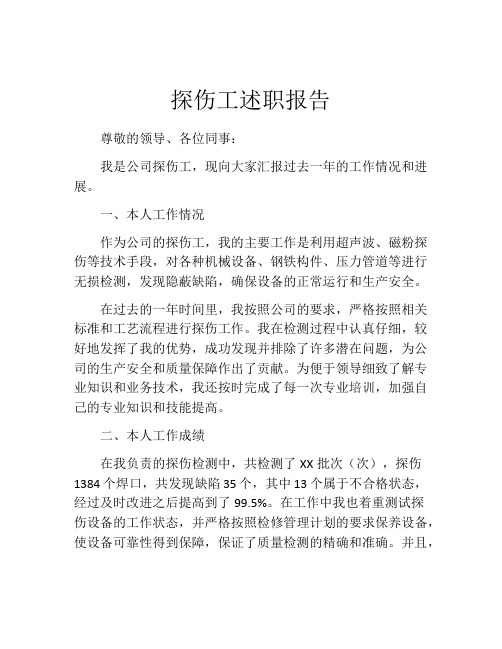 探伤工述职报告

尊敬的领导、各位同事：

我是公司探伤工，现向大家汇报过去一年的工作情况和进展。

一、本人工作情况

作为公司的探伤工，我的主要工作是利用超声波、磁粉探伤等技术手段，对各种机械设备、钢铁构件、压力管道等进行无损检测，发现隐蔽缺陷，确保设备的正常运行和生产安全。

在过去的一年时间里，我按照公司的要求，严格按照相关标准和工艺流程进行探伤工作。我在检测过程中认真仔细，较好地发挥了我的优势，成功发现并排除了许多潜在问题，为公司的生产安全和质量保障作出了贡献。为便于领导细致了解专业知识和业务技术，我还按时完成了每一次专业培训，加强自己的专业知识和技能提高。

二、本人工作成绩

在我负责的探伤检测中，共检测了 XX 批次（次），探伤 1384 个焊口，共发现缺陷 35 个，其中 13 个属于不合格状态，经过及时改进之后提高到了 99.5%。在工作中我也着重测试探伤设备的工作状态，并严格按照检修管理计划的要求保养设备，使设备可靠性得到保障，保证了质量检测的精确和准确。并且，